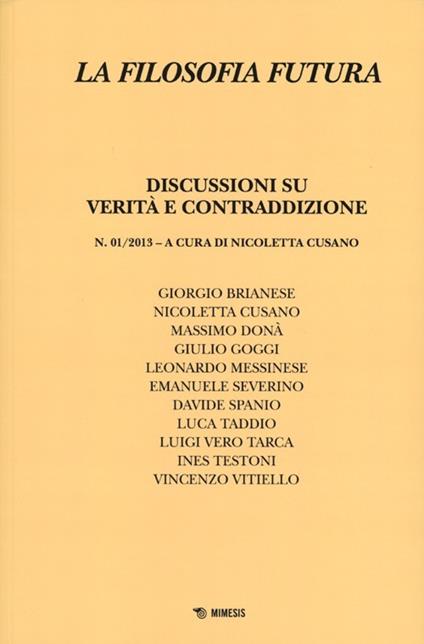 LA FILOSOFIA FUTURA

DISCUSSIONI SU
VERITÀ E CONTRADDIZIONE

N. 01/2013 – A CURA DI NICOLETTA CUSANO

GIORGIO BRIANESE
NICOLETTA CUSANO
MASSIMO DONÀ
GIULIO GOGGI
LEONARDO MESSINESE
EMANUELE SEVERINO
DAVIDE SPANIO
LUCA TADDIO
LUIGI VERO TARCA
INES TESTONI
VINCENZO VITIELLO

MIMESIS